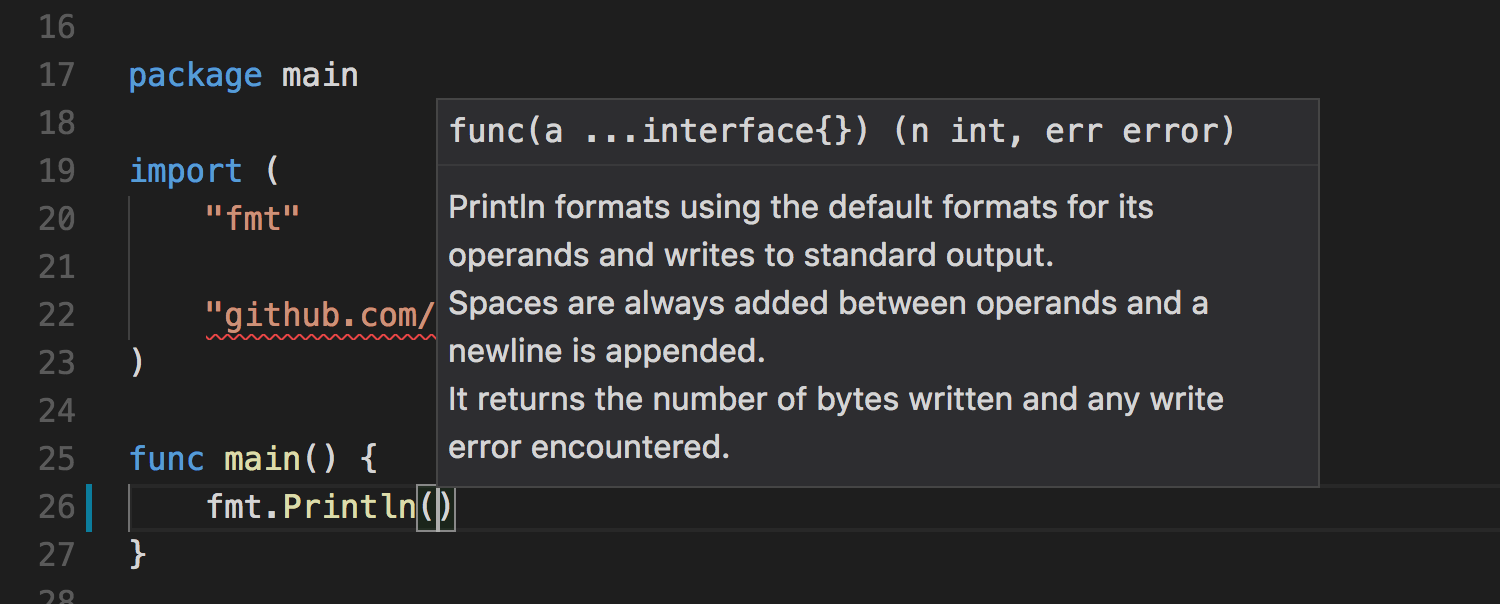 16
17 package main
18
19 import (
20 "fmt"
21
22 "github.com/
23 )
24
25 func main() {
26 fmt.Println()
27 }
28

func(a ...interface{}) (n int, err error)

Println formats using the default formats for its operands and writes to standard output.
Spaces are always added between operands and a newline is appended.
It returns the number of bytes written and any write error encountered.